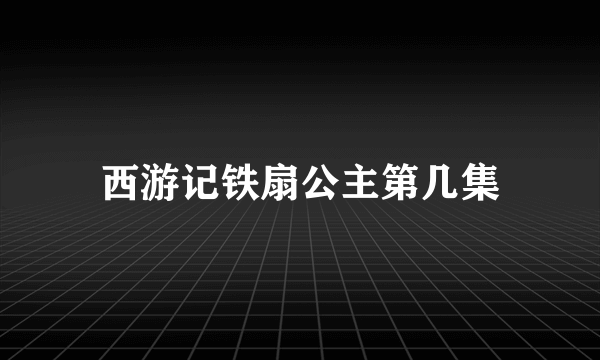 西游记铁扇公主第几集